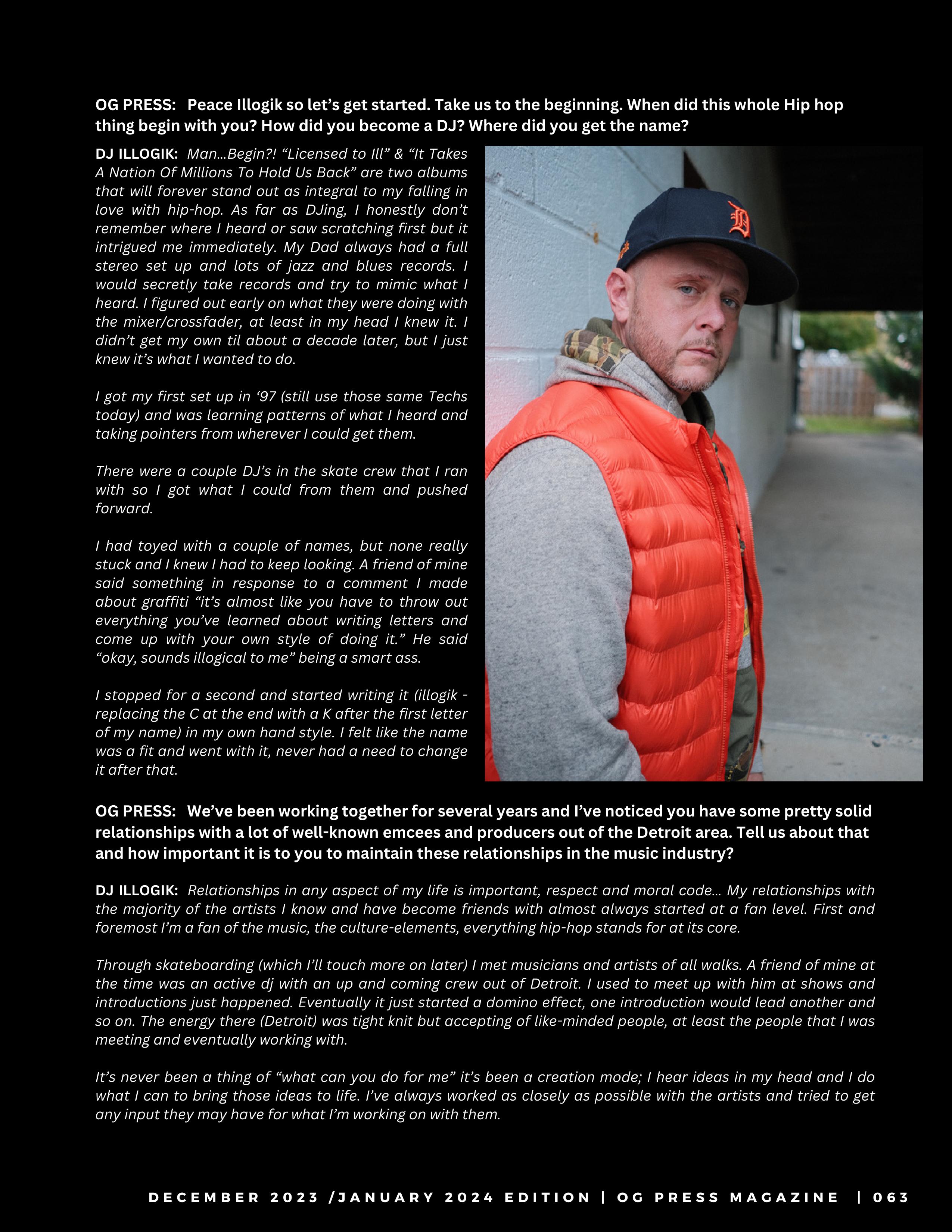 OG PRESS: Peace Illogik so let's get started. Take us to the beginning. When did this whole Hip hop thing begin with you? How did you become a DJ? Where did you get the name?

DJ ILLOGIK: Man...Begin?! "Licensed to Ill" & "It Takes A Nation Of Millions To Hold Us Back" are two albums that will forever stand out as integral to my falling in love with hip-hop. As far as DJing, I honestly don't remember where I heard or saw scratching first but it intrigued me immediately. My Dad always had a full stereo set up and lots of jazz and blues records. I would secretly take records and try to mimic what I heard. I figured out early on what they were doing with the mixer/crossfader, at least in my head I knew it. I didn't get my own til about a decade later, but I just knew it's what I wanted to do.

I got my first set up in '97 (still use those same Techs today) and was learning patterns of what I heard and taking pointers from wherever I could get them.

There were a couple DJ's in the skate crew that I ran with so I got what I could from them and pushed forward.

I had toyed with a couple of names, but none really stuck and I knew I had to keep looking. A friend of mine said something in response to a comment I made about graffiti "it's almost like you have to throw out everything you've learned about writing letters and come up with your own style of doing it." He said "okay, sounds illogical to me" being a smart ass.

I stopped for a second and started writing it (illogik - replacing the C at the end with a K after the first letter of my name) in my own hand style. I felt like the name was a fit and went with it, never had a need to change it after that.

OG PRESS: We've been working together for several years and I've noticed you have some pretty solid relationships with a lot of well-known emcees and producers out of the Detroit area. Tell us about that and how important it is to you to maintain these relationships in the music industry?

DJ ILLOGIK: Relationships in any aspect of my life is important, respect and moral code... My relationships with the majority of the artists I know and have become friends with almost always started at a fan level. First and foremost I'm a fan of the music, the culture-elements, everything hip-hop stands for at its core.

Through skateboarding (which I'll touch more on later) I met musicians and artists of all walks. A friend of mine at the time was an active dj with an up and coming crew out of Detroit. I used to meet up with him at shows and introductions just happened. Eventually it just started a domino effect, one introduction would lead another and so on. The energy there (Detroit) was tight knit but accepting of like-minded people, at least the people that I was meeting and eventually working with.

It's never been a thing of "what can you do for me" it's been a creation mode; I hear ideas in my head and I do what I can to bring those ideas to life. I've always worked as closely as possible with the artists and tried to get any input they may have for what I'm working on with them.

DECEMBER 2023 /JANUARY 2024 EDITION | OG PRESS MAGAZINE | 063